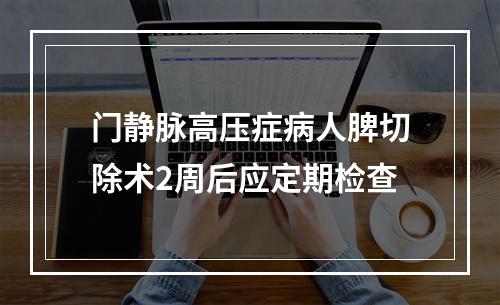 门静脉高压症病人脾切除术2周后应定期检查